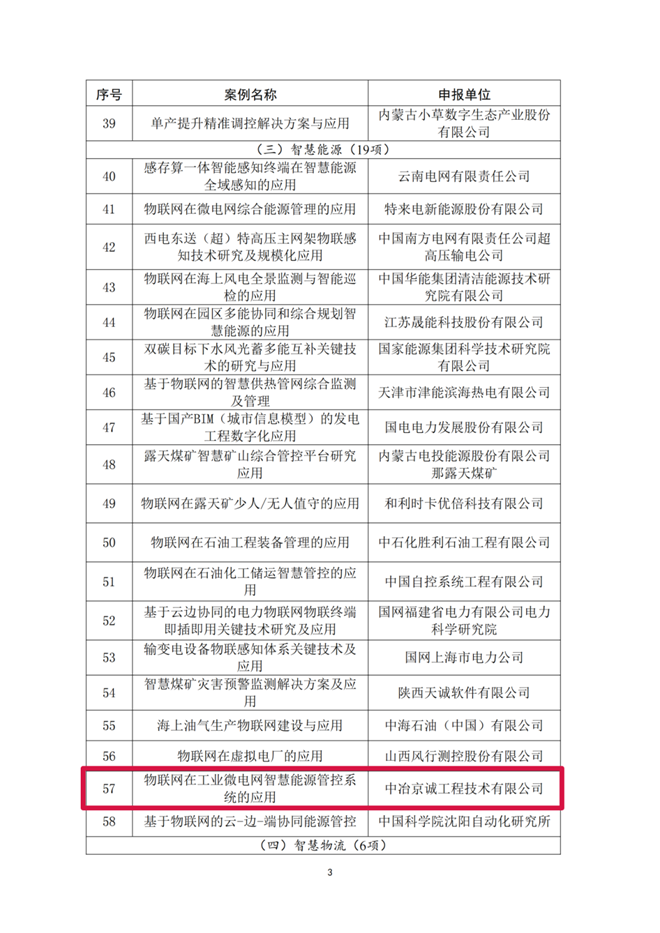 | 序号 | 案例名称 | 申报单位 |
|---|---|---|
| 39 | 单产提升精准调控解决方案与应用 | 内蒙古小草数字生态产业股份有限公司 |
| （三）智慧能源（19项） | | |
| 40 | 感存算一体智能感知终端在智慧能源全域感知的应用 | 云南电网有限责任公司 |
| 41 | 物联网在微电网综合能源管理的应用 | 特来电新能源股份有限公司 |
| 42 | 西电东送（超）特高压主网架物联感知技术研究及规模化应用 | 中国南方电网有限责任公司超高压输电公司 |
| 43 | 物联网在海上风电全景监测与智能巡检的应用 | 中国华能集团清洁能源技术研究院有限公司 |
| 44 | 物联网在园区多能协同和综合规划智慧能源的应用 | 江苏晟能科技股份有限公司 |
| 45 | 双碳目标下水风光蓄多能互补关键技术的研究与应用 | 国家能源集团科学技术研究院有限公司 |
| 46 | 基于物联网的智慧供热管网综合监测及管理 | 天津市津能滨海热电有限公司 |
| 47 | 基于国产BIM（城市信息模型）的发电工程数字化应用 | 国电电力发展股份有限公司 |
| 48 | 露天煤矿智慧矿山综合管控平台研究应用 | 内蒙古电投能源股份有限公司那露天煤矿 |
| 49 | 物联网在露天矿少人/无人值守的应用 | 和利时卡优倍科技有限公司 |
| 50 | 物联网在石油工程装备管理的应用 | 中石化胜利石油工程有限公司 |
| 51 | 物联网在石油化工储运智慧管控的应用 | 中国自控系统工程有限公司 |
| 52 | 基于云边协同的电力物联网物联终端即插即用关键技术研究及应用 | 国网福建省电力有限公司电力科学研究院 |
| 53 | 输变电设备物联感知体系关键技术及应用 | 国网上海市电力公司 |
| 54 | 智慧煤矿灾害预警监测解决方案及应用 | 陕西天诚软件有限公司 |
| 55 | 海上油气生产物联网建设与应用 | 中海石油（中国）有限公司 |
| 56 | 物联网在虚拟电厂的应用 | 山西风行测控股份有限公司 |
| 57 | 物联网在工业微电网智慧能源管控系统的应用 | 中冶京诚工程技术有限公司 |
| 58 | 基于物联网的云-边-端协同能源管控 | 中国科学院沈阳自动化研究所 |
| （四）智慧物流（6项） | | |

3